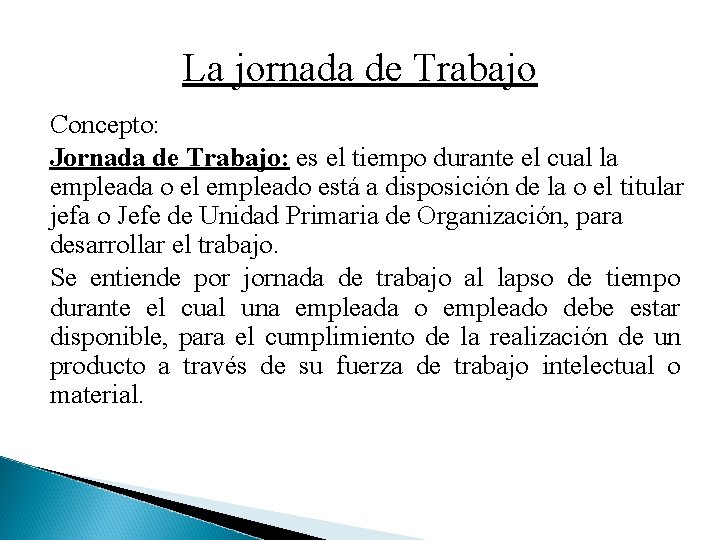 La jornada de Trabajo

Concepto:

Jornada de Trabajo: es el tiempo durante el cual la empleada o el empleado está a disposición de la o el titular jefa o Jefe de Unidad Primaria de Organización, para desarrollar el trabajo.

Se entiende por jornada de trabajo al lapso de tiempo durante el cual una empleada o empleado debe estar disponible, para el cumplimiento de la realización de un producto a través de su fuerza de trabajo intelectual o material.